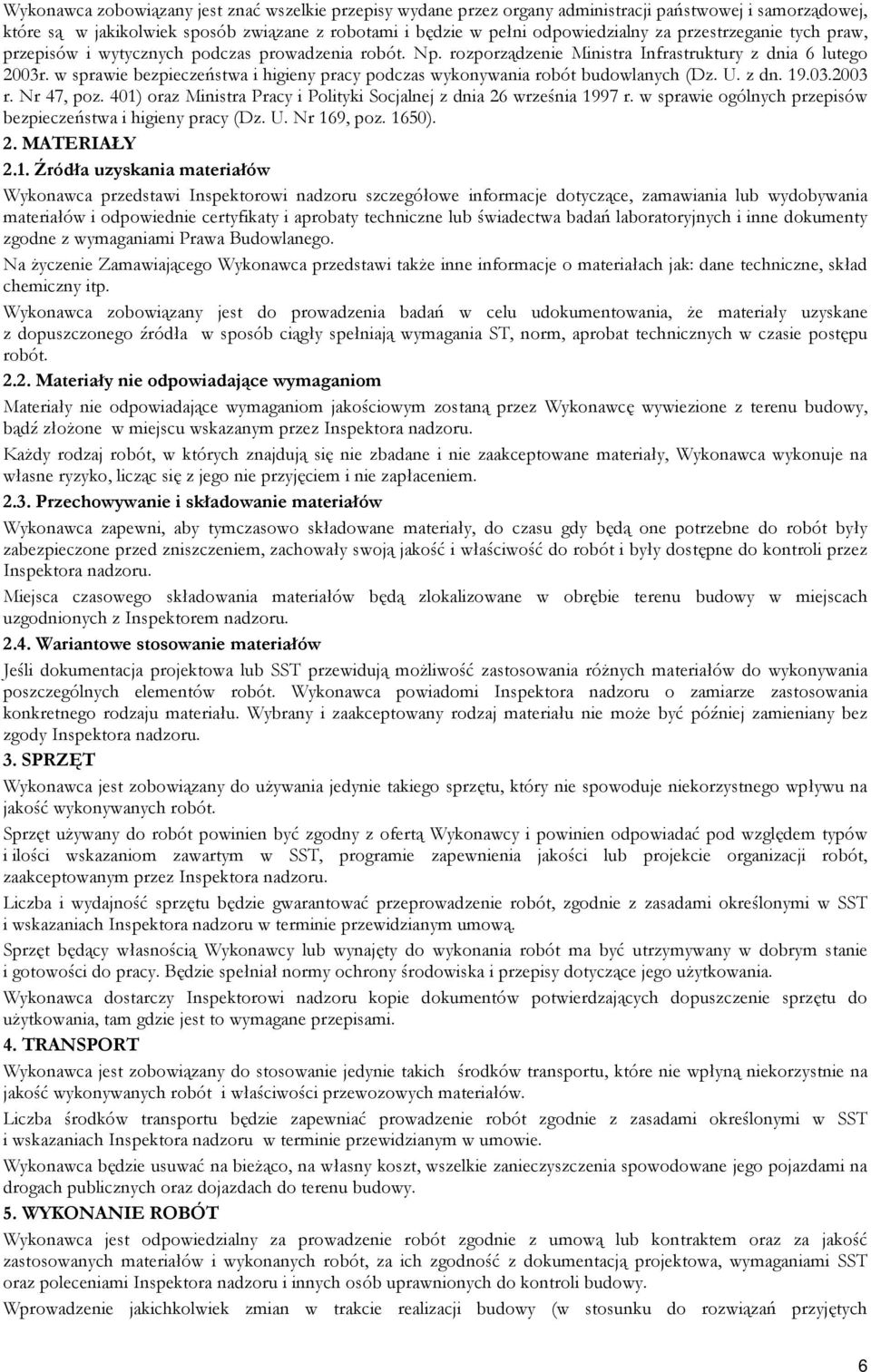 Wykonawca zobowiązany jest znać wszelkie przepisy wydane przez organy administracji państwowej i samorządowej, które są w jakikolwiek sposób związane z robotami i będzie w pełni odpowiedzialny za przestrzeganie tych praw, przepisów i wytycznych podczas prowadzenia robót. Np. rozporządzenie Ministra Infrastruktury z dnia 6 lutego 2003r. w sprawie bezpieczeństwa i higieny pracy podczas wykonywania robót budowlanych (Dz. U. z dn. 19.03.2003 r. Nr 47, poz. 401) oraz Ministra Pracy i Polityki Socjalnej z dnia 26 września 1997 r. w sprawie ogólnych przepisów bezpieczeństwa i higieny pracy (Dz. U. Nr 169, poz. 1650).

2. MATERIAŁY

2.1. Źródła uzyskania materiałów

Wykonawca przedstawi Inspektorowi nadzoru szczegółowe informacje dotyczące, zamawiania lub wydobywania materiałów i odpowiednie certyfikaty i aprobaty techniczne lub świadectwa badań laboratoryjnych i inne dokumenty zgodne z wymaganiami Prawa Budowlanego.

Na życzenie Zamawiającego Wykonawca przedstawi także inne informacje o materiałach jak: dane techniczne, skład chemiczny itp.

Wykonawca zobowiązany jest do prowadzenia badań w celu udokumentowania, że materiały uzyskane z dopuszczonego źródła w sposób ciągły spełniają wymagania ST, norm, aprobat technicznych w czasie postępu robót.

2.2. Materiały nie odpowiadające wymaganiom

Materiały nie odpowiadające wymaganiom jakościowym zostaną przez Wykonawcę wywiezione z terenu budowy, bądź złożone w miejscu wskazanym przez Inspektora nadzoru.

Każdy rodzaj robót, w których znajdują się nie zbadane i nie zaakceptowane materiały, Wykonawca wykonuje na własne ryzyko, licząc się z jego nie przyjęciem i nie zapłaceniem.

2.3. Przechowywanie i składowanie materiałów

Wykonawca zapewni, aby tymczasowo składowane materiały, do czasu gdy będą one potrzebne do robót były zabezpieczone przed zniszczeniem, zachowały swoją jakość i właściwość do robót i były dostępne do kontroli przez Inspektora nadzoru.

Miejsca czasowego składowania materiałów będą zlokalizowane w obrębie terenu budowy w miejscach uzgodnionych z Inspektorem nadzoru.

2.4. Wariantowe stosowanie materiałów

Jeśli dokumentacja projektowa lub SST przewidują możliwość zastosowania różnych materiałów do wykonywania poszczególnych elementów robót. Wykonawca powiadomi Inspektora nadzoru o zamiarze zastosowania konkretnego rodzaju materiału. Wybrany i zaakceptowany rodzaj materiału nie może być później zamieniany bez zgody Inspektora nadzoru.

3. SPRZĘT

Wykonawca jest zobowiązany do używania jedynie takiego sprzętu, który nie spowoduje niekorzystnego wpływu na jakość wykonywanych robót.

Sprzęt używany do robót powinien być zgodny z ofertą Wykonawcy i powinien odpowiadać pod względem typów i ilości wskazaniom zawartym w SST, programie zapewnienia jakości lub projekcie organizacji robót, zaakceptowanym przez Inspektora nadzoru.

Liczba i wydajność sprzętu będzie gwarantować przeprowadzenie robót, zgodnie z zasadami określonymi w SST i wskazaniach Inspektora nadzoru w terminie przewidzianym umową.

Sprzęt będący własnością Wykonawcy lub wynajęty do wykonania robót ma być utrzymywany w dobrym stanie i gotowości do pracy. Będzie spełniał normy ochrony środowiska i przepisy dotyczące jego użytkowania.

Wykonawca dostarczy Inspektorowi nadzoru kopie dokumentów potwierdzających dopuszczenie sprzętu do użytkowania, tam gdzie jest to wymagane przepisami.

4. TRANSPORT

Wykonawca jest zobowiązany do stosowanie jedynie takich środków transportu, które nie wpłyną niekorzystnie na jakość wykonywanych robót i właściwości przewozowych materiałów.

Liczba środków transportu będzie zapewniać prowadzenie robót zgodnie z zasadami określonymi w SST i wskazaniach Inspektora nadzoru w terminie przewidzianym w umowie.

Wykonawca będzie usuwać na bieżąco, na własny koszt, wszelkie zanieczyszczenia spowodowane jego pojazdami na drogach publicznych oraz dojazdach do terenu budowy.

5. WYKONANIE ROBÓT

Wykonawca jest odpowiedzialny za prowadzenie robót zgodnie z umową lub kontraktem oraz za jakość zastosowanych materiałów i wykonanych robót, za ich zgodność z dokumentacją projektową, wymaganiami SST oraz poleceniami Inspektora nadzoru i innych osób uprawnionych do kontroli budowy.

Wprowadzenie jakichkolwiek zmian w trakcie realizacji budowy (w stosunku do rozwiązań przyjętych

6